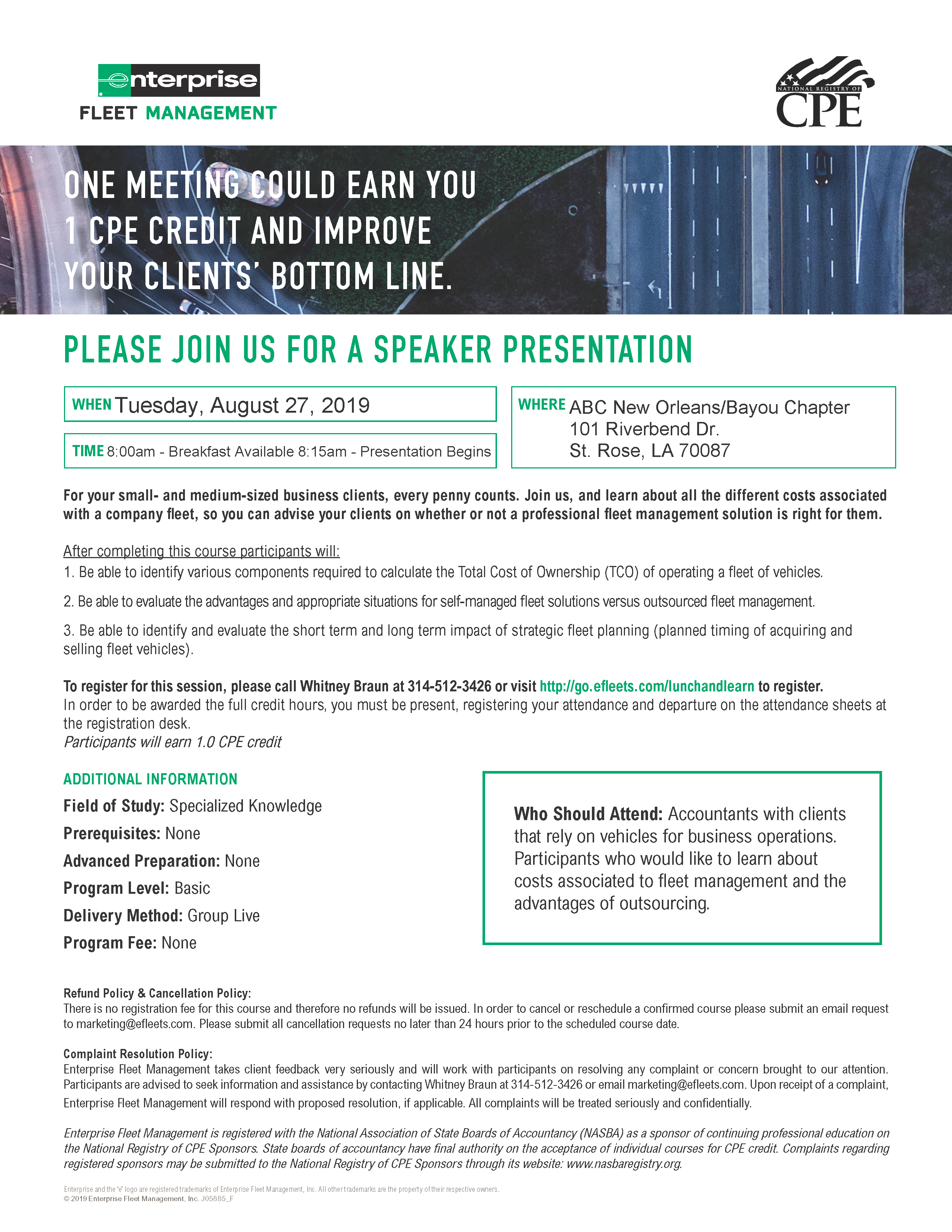 enterprise
FLEET MANAGEMENT

NATIONAL REGISTRY OF
CPE

ONE MEETING COULD EARN YOU 1 CPE CREDIT AND IMPROVE YOUR CLIENTS' BOTTOM LINE.

PLEASE JOIN US FOR A SPEAKER PRESENTATION

WHEN Tuesday, August 27, 2019

TIME 8:00am - Breakfast Available 8:15am - Presentation Begins

WHERE ABC New Orleans/Bayou Chapter
101 Riverbend Dr.
St. Rose, LA 70087

For your small- and medium-sized business clients, every penny counts. Join us, and learn about all the different costs associated with a company fleet, so you can advise your clients on whether or not a professional fleet management solution is right for them.

After completing this course participants will:
1. Be able to identify various components required to calculate the Total Cost of Ownership (TCO) of operating a fleet of vehicles.

2. Be able to evaluate the advantages and appropriate situations for self-managed fleet solutions versus outsourced fleet management.

3. Be able to identify and evaluate the short term and long term impact of strategic fleet planning (planned timing of acquiring and selling fleet vehicles).

To register for this session, please call Whitney Braun at 314-512-3426 or visit http://go.efleets.com/lunchandlearn to register.
In order to be awarded the full credit hours, you must be present, registering your attendance and departure on the attendance sheets at the registration desk.
Participants will earn 1.0 CPE credit

ADDITIONAL INFORMATION
Field of Study: Specialized Knowledge
Prerequisites: None
Advanced Preparation: None
Program Level: Basic
Delivery Method: Group Live
Program Fee: None

Who Should Attend: Accountants with clients that rely on vehicles for business operations. Participants who would like to learn about costs associated to fleet management and the advantages of outsourcing.

Refund Policy & Cancellation Policy:
There is no registration fee for this course and therefore no refunds will be issued. In order to cancel or reschedule a confirmed course please submit an email request to marketing@efleets.com. Please submit all cancellation requests no later than 24 hours prior to the scheduled course date.

Complaint Resolution Policy:
Enterprise Fleet Management takes client feedback very seriously and will work with participants on resolving any complaint or concern brought to our attention. Participants are advised to seek information and assistance by contacting Whitney Braun at 314-512-3426 or email marketing@efleets.com. Upon receipt of a complaint, Enterprise Fleet Management will respond with proposed resolution, if applicable. All complaints will be treated seriously and confidentially.

Enterprise Fleet Management is registered with the National Association of State Boards of Accountancy (NASBA) as a sponsor of continuing professional education on the National Registry of CPE Sponsors. State boards of accountancy have final authority on the acceptance of individual courses for CPE credit. Complaints regarding registered sponsors may be submitted to the National Registry of CPE Sponsors through its website: www.nasbaregistry.org.

Enterprise and the 'e' logo are registered trademarks of Enterprise Fleet Management, Inc. All other trademarks are the property of their respective owners.
© 2019 Enterprise Fleet Management, Inc. J05885_F